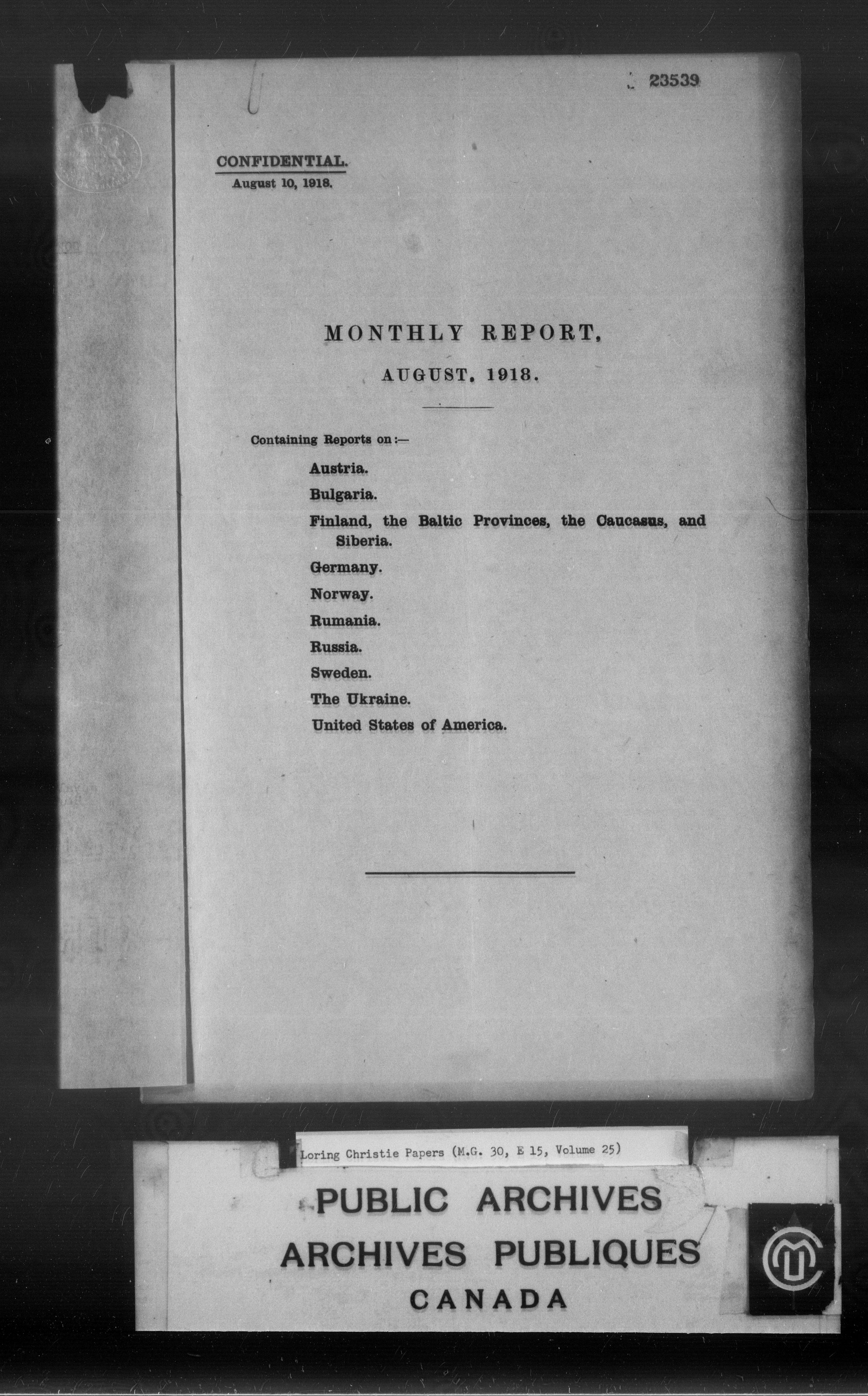 23539

CONFIDENTIAL.
August 10, 1918.

MONTHLY REPORT,

AUGUST, 1918.

Containing Reports on:—

Austria.

Bulgaria.

Finland, the Baltic Provinces, the Caucasus, and Siberia.

Germany.

Norway.

Rumania.

Russia.

Sweden.

The Ukraine.

United States of America.

Loring Christie Papers (M.G. 30, E 15, Volume 25)

PUBLIC ARCHIVES
ARCHIVES PUBLIQUES
CANADA